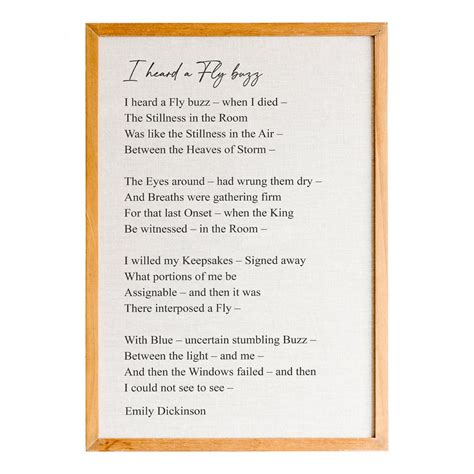 I heard a Fly buzz

I heard a Fly buzz – when I died –
The Stillness in the Room
Was like the Stillness in the Air –
Between the Heaves of Storm –

The Eyes around – had wrung them dry –
And Breaths were gathering firm
For that last Onset – when the King
Be witnessed – in the Room –

I willed my Keepsakes – Signed away
What portions of me be
Assignable – and then it was
There interposed a Fly –

With Blue – uncertain stumbling Buzz –
Between the light – and me –
And then the Windows failed – and then
I could not see to see –

Emily Dickinson